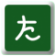 た